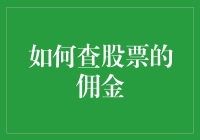 如何查股票的佣金